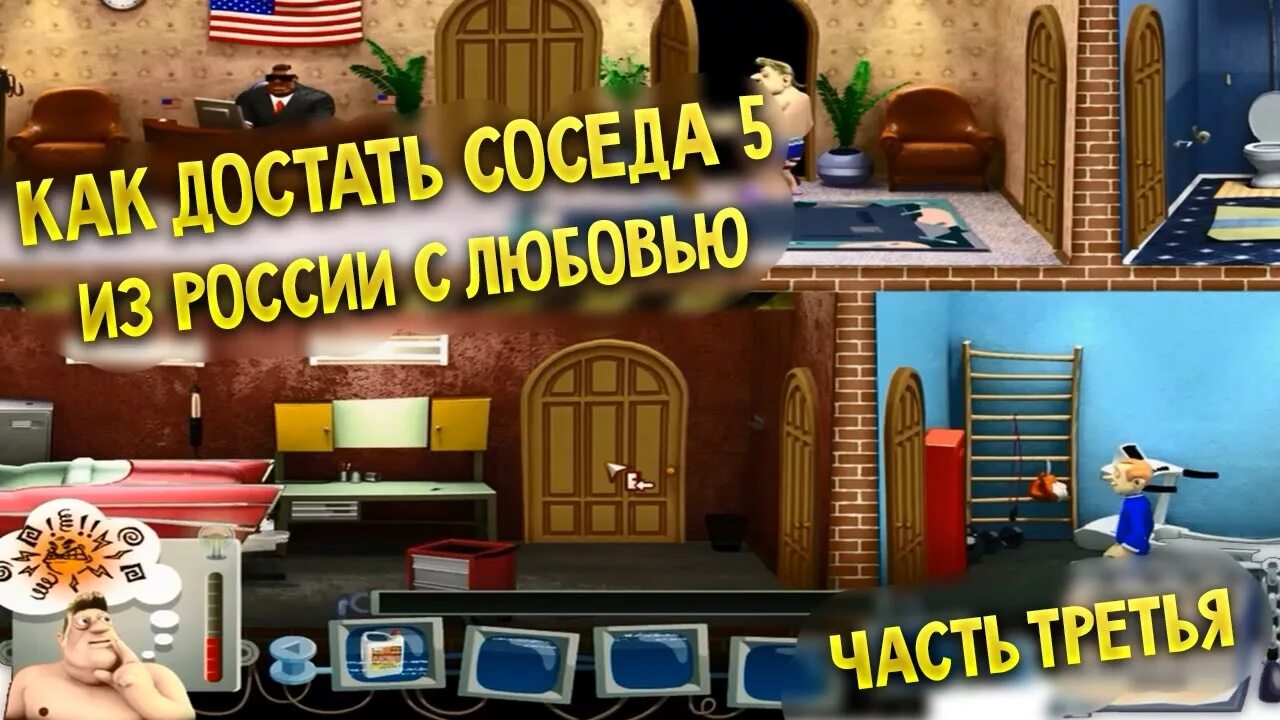 КАК ДОСТАТЬ СОСЕДА 5
ИЗ РОССИИ С ЛЮБОВЬЮ

ЧАСТЬ ТРЕТЬЯ